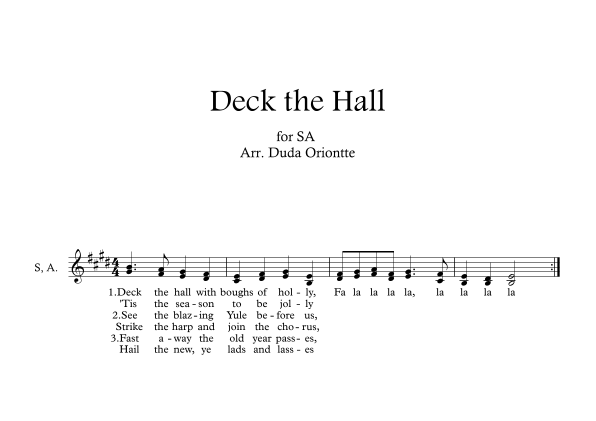 Deck the Hall

for SA
Arr. Duda Oriontte

S, A.

1.Deck the hall with boughs of hol - ly, Fa la la la la, la la la la
'Tis the sea - son to be jol - ly
2.See the blaz - ing Yule be - fore us,
Strike the harp and join the cho - rus,
3.Fast a - way the old year pass - es,
Hail the new, ye lads and lass - es